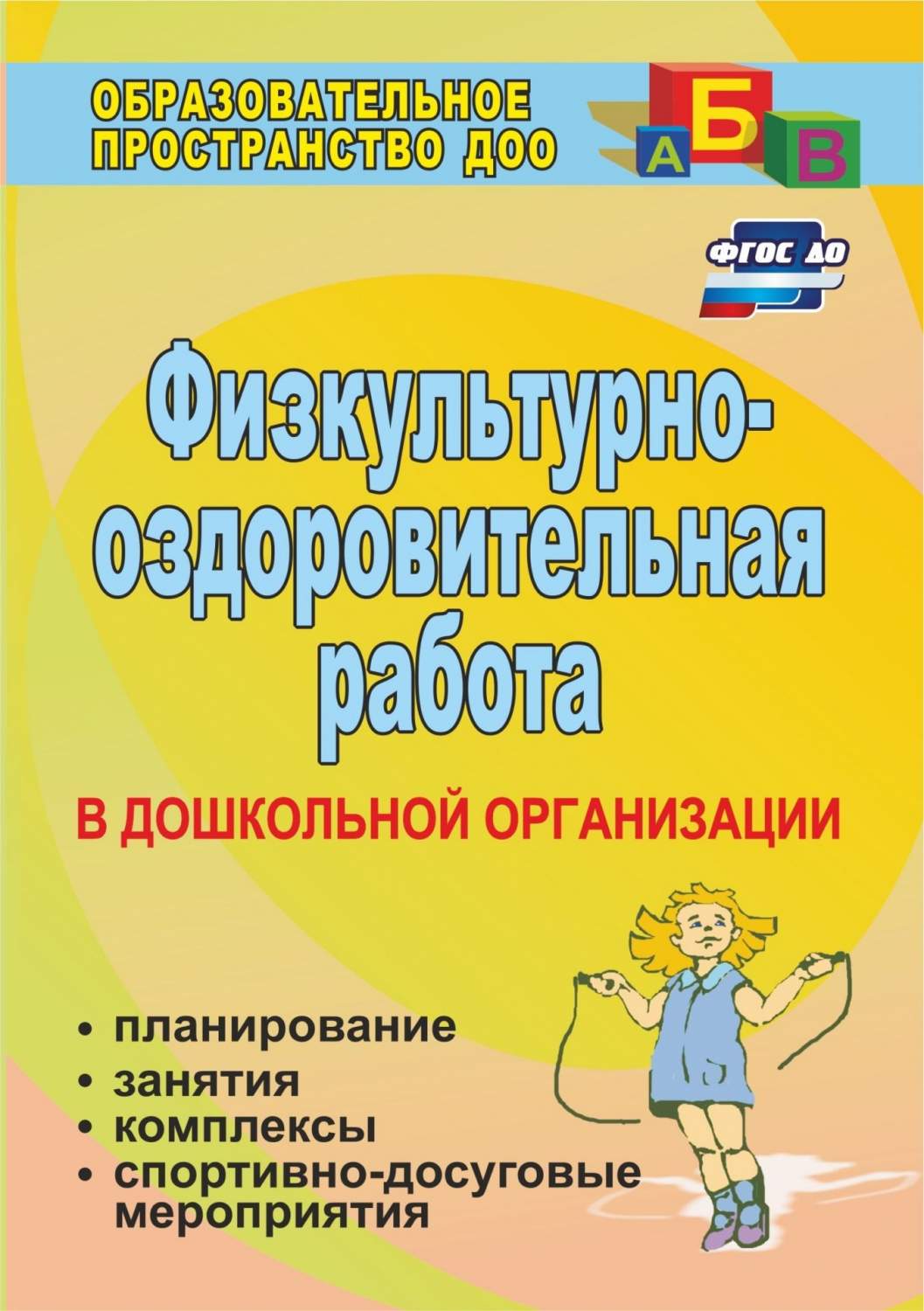 ОБРАЗОВАТЕЛЬНОЕ ПРОСТРАНСТВО ДОО

А Б В

ФГОС ДО

Физкультурно-оздоровительная работа

В ДОШКОЛЬНОЙ ОРГАНИЗАЦИИ

• планирование
• занятия
• комплексы
• спортивно-досуговые мероприятия